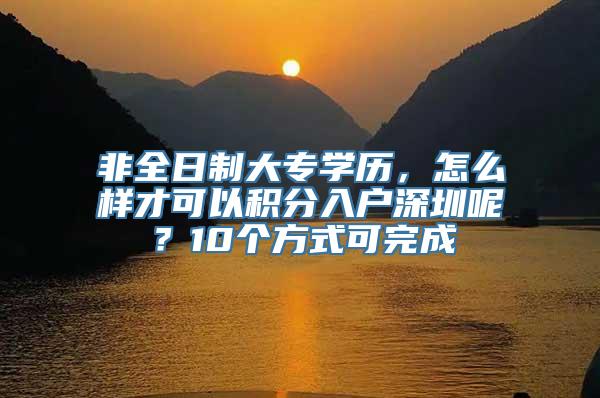 非全日制大专学历，怎么样才可以积分入户深圳呢？10个方式可完成